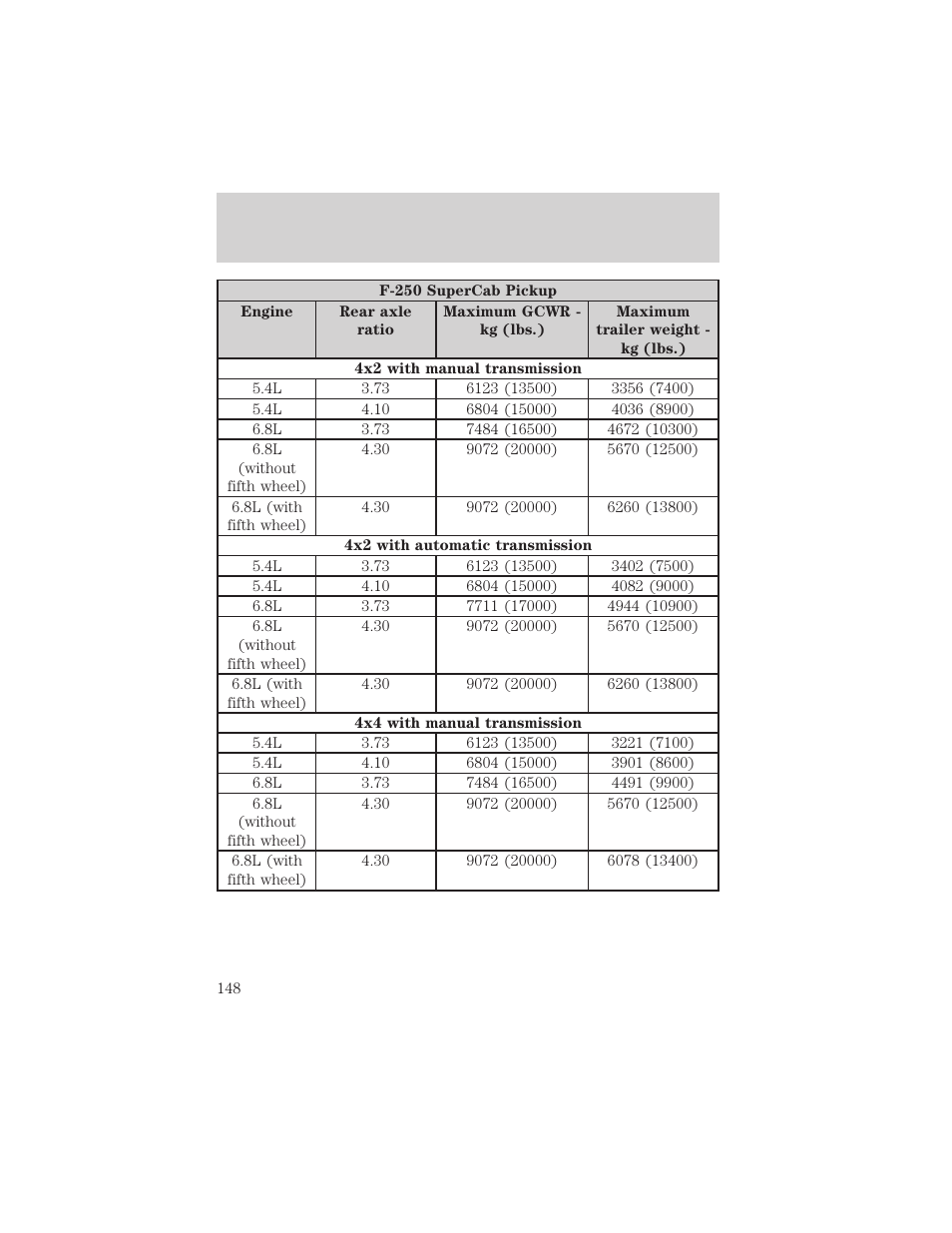 | F-250 SuperCab Pickup | | | |
|---|---|---|---|
| Engine | Rear axle ratio | Maximum GCWR - kg (lbs.) | Maximum trailer weight - kg (lbs.) |
| 4x2 with manual transmission | | | |
| 5.4L | 3.73 | 6123 (13500) | 3356 (7400) |
| 5.4L | 4.10 | 6804 (15000) | 4036 (8900) |
| 6.8L | 3.73 | 7484 (16500) | 4672 (10300) |
| 6.8L (without fifth wheel) | 4.30 | 9072 (20000) | 5670 (12500) |
| 6.8L (with fifth wheel) | 4.30 | 9072 (20000) | 6260 (13800) |
| 4x2 with automatic transmission | | | |
| 5.4L | 3.73 | 6123 (13500) | 3402 (7500) |
| 5.4L | 4.10 | 6804 (15000) | 4082 (9000) |
| 6.8L | 3.73 | 7711 (17000) | 4944 (10900) |
| 6.8L (without fifth wheel) | 4.30 | 9072 (20000) | 5670 (12500) |
| 6.8L (with fifth wheel) | 4.30 | 9072 (20000) | 6260 (13800) |
| 4x4 with manual transmission | | | |
| 5.4L | 3.73 | 6123 (13500) | 3221 (7100) |
| 5.4L | 4.10 | 6804 (15000) | 3901 (8600) |
| 6.8L | 3.73 | 7484 (16500) | 4491 (9900) |
| 6.8L (without fifth wheel) | 4.30 | 9072 (20000) | 5670 (12500) |
| 6.8L (with fifth wheel) | 4.30 | 9072 (20000) | 6078 (13400) |

148